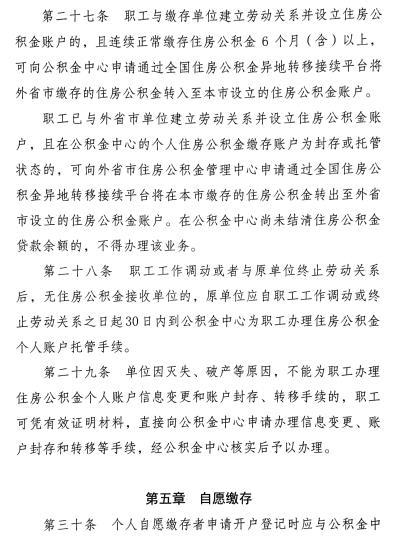 第二十七条　职工与缴存单位建立劳动关系并设立住房公积金账户的，且连续正常缴存住房公积金 6 个月（含）以上，可向公积金中心申请通过全国住房公积金异地转移接续平台将外省市缴存的住房公积金转入至本市设立的住房公积金账户。

职工已与外省市单位建立劳动关系并设立住房公积金账户，且在公积金中心的个人住房公积金缴存账户为封存或托管状态的，可向外省市住房公积金管理中心申请通过全国住房公积金异地转移接续平台将在本市缴存的住房公积金转出至外省市设立的住房公积金账户。在公积金中心尚未结清住房公积金贷款余额的，不得办理该业务。

第二十八条　职工工作调动或者与原单位终止劳动关系后，无住房公积金接收单位的，原单位应自职工工作调动或终止劳动关系之日起30日内到公积金中心为职工办理住房公积金个人账户托管手续。

第二十九条　单位因灭失、破产等原因，不能为职工办理住房公积金个人账户信息变更和账户封存、转移手续的，职工可凭有效证明材料，直接向公积金中心申请办理信息变更、账户封存和转移等手续，经公积金中心核实后予以办理。

第五章　自愿缴存

第三十条　个人自愿缴存者申请开户登记时应与公积金中